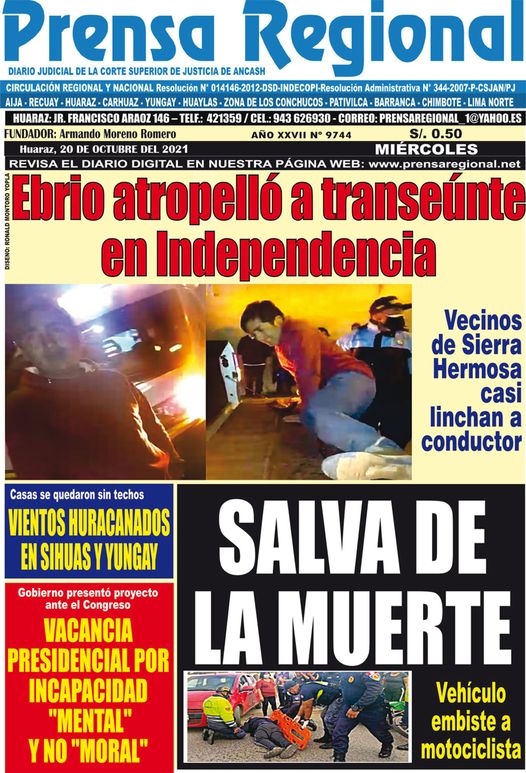 Prensa Regional

DIARIO JUDICIAL DE LA CORTE SUPERIOR DE JUSTICIA DE ANCASH

CIRCULACIÓN REGIONAL Y NACIONAL Resolución N° 014146-2012-DSD-INDECOPI-Resolución Administrativa N° 344-2007-P-CSJAN/PJ

AIJA - RECUAY - HUARAZ - CARHUAZ - YUNGAY - HUAYLAS - ZONA DE LOS CONCHUCOS - PATIVILCA - BARRANCA - CHIMBOTE - LIMA NORTE

HUARAZ: JR. FRANCISCO ARAOZ 146 – TELF.: 421359 / CEL.: 943 626930 - CORREO: PRENSAREGIONAL_1@YAHOO.ES

FUNDADOR: Armando Moreno Romero

AÑO XXVII N° 9744

S/. 0.50

Huaraz, 20 DE OCTUBRE DEL 2021

MIÉRCOLES

REVISA EL DIARIO DIGITAL EN NUESTRA PÁGINA WEB: www.prensaregional.net

DISEÑO: RONALD MONTORO YOPLA

Ebrio atropelló a transeúnte en Independencia

Vecinos de Sierra Hermosa casi linchan a conductor

Casas se quedaron sin techos

VIENTOS HURACANADOS EN SIHUAS Y YUNGAY

Gobierno presentó proyecto ante el Congreso

VACANCIA PRESIDENCIAL POR INCAPACIDAD "MENTAL" Y NO "MORAL"

SALVA DE LA MUERTE

Vehículo embiste a motociclista